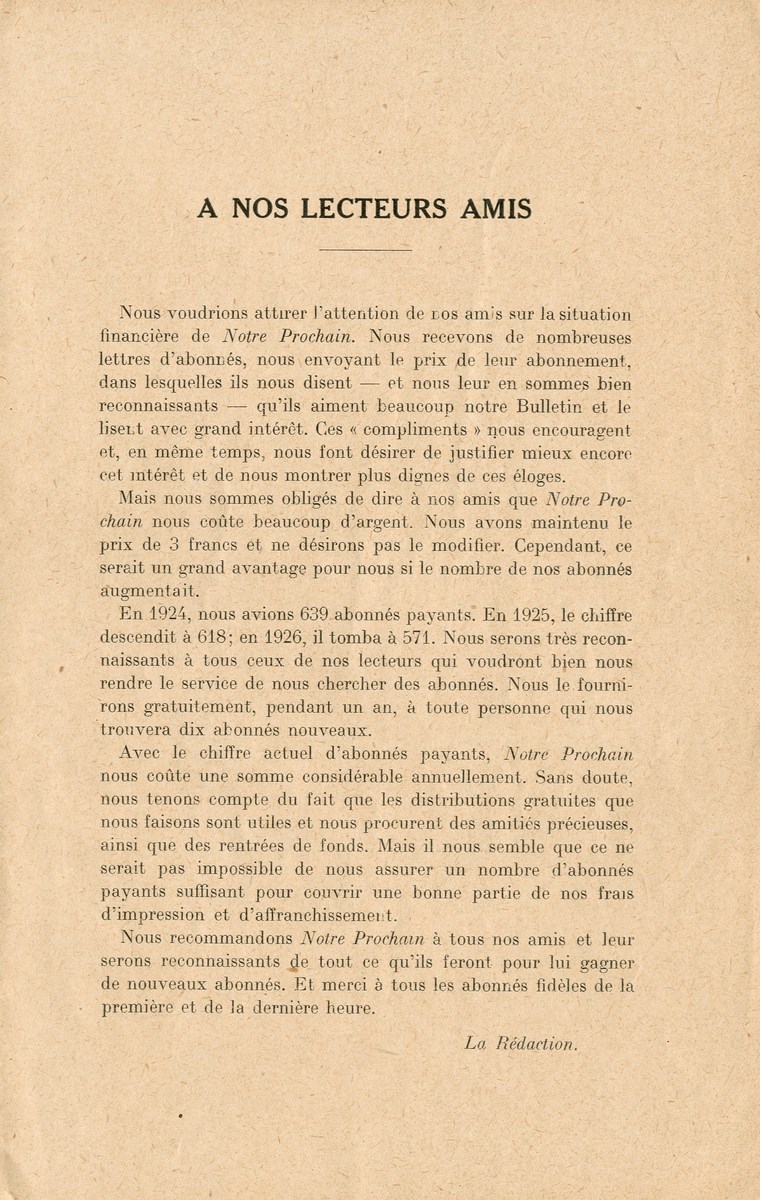 A NOS LECTEURS AMIS

Nous voudrions attirer l'attention de nos amis sur la situation financière de Notre Prochain. Nous recevons de nombreuses lettres d'abonnés, nous envoyant le prix de leur abonnement, dans lesquelles ils nous disent — et nous leur en sommes bien reconnaissants — qu'ils aiment beaucoup notre Bulletin et le lisent avec grand intérêt. Ces « compliments » nous encouragent et, en même temps, nous font désirer de justifier mieux encore cet intérêt et de nous montrer plus dignes de ces éloges.

Mais nous sommes obligés de dire à nos amis que Notre Prochain nous coûte beaucoup d'argent. Nous avons maintenu le prix de 3 francs et ne désirons pas le modifier. Cependant, ce serait un grand avantage pour nous si le nombre de nos abonnés augmentait.

En 1924, nous avions 639 abonnés payants. En 1925, le chiffre descendit à 618; en 1926, il tomba à 571. Nous serons très reconnaissants à tous ceux de nos lecteurs qui voudront bien nous rendre le service de nous chercher des abonnés. Nous le fournirons gratuitement, pendant un an, à toute personne qui nous trouvera dix abonnés nouveaux.

Avec le chiffre actuel d'abonnés payants, Notre Prochain nous coûte une somme considérable annuellement. Sans doute, nous tenons compte du fait que les distributions gratuites que nous faisons sont utiles et nous procurent des amitiés précieuses, ainsi que des rentrées de fonds. Mais il nous semble que ce ne serait pas impossible de nous assurer un nombre d'abonnés payants suffisant pour couvrir une bonne partie de nos frais d'impression et d'affranchissement.

Nous recommandons Notre Prochain à tous nos amis et leur serons reconnaissants de tout ce qu'ils feront pour lui gagner de nouveaux abonnés. Et merci à tous les abonnés fidèles de la première et de la dernière heure.

La Rédaction.